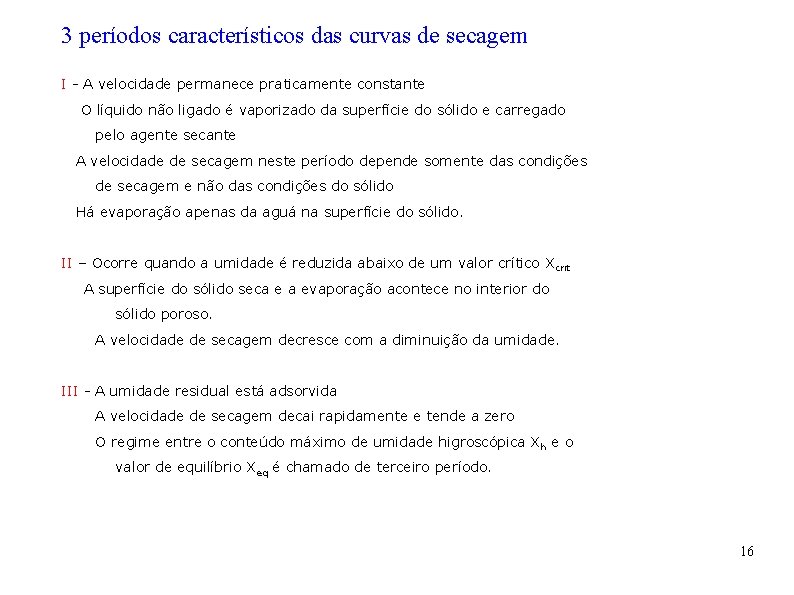 3 períodos característicos das curvas de secagem

I - A velocidade permanece praticamente constante

O líquido não ligado é vaporizado da superfície do sólido e carregado pelo agente secante

A velocidade de secagem neste período depende somente das condições de secagem e não das condições do sólido

Há evaporação apenas da aguá na superfície do sólido.

II – Ocorre quando a umidade é reduzida abaixo de um valor crítico $X_{crit}$

A superfície do sólido seca e a evaporação acontece no interior do sólido poroso.

A velocidade de secagem decresce com a diminuição da umidade.

III - A umidade residual está adsorvida

A velocidade de secagem decai rapidamente e tende a zero

O regime entre o conteúdo máximo de umidade higroscópica $X_h$ e o valor de equilíbrio $X_{eq}$ é chamado de terceiro período.

16